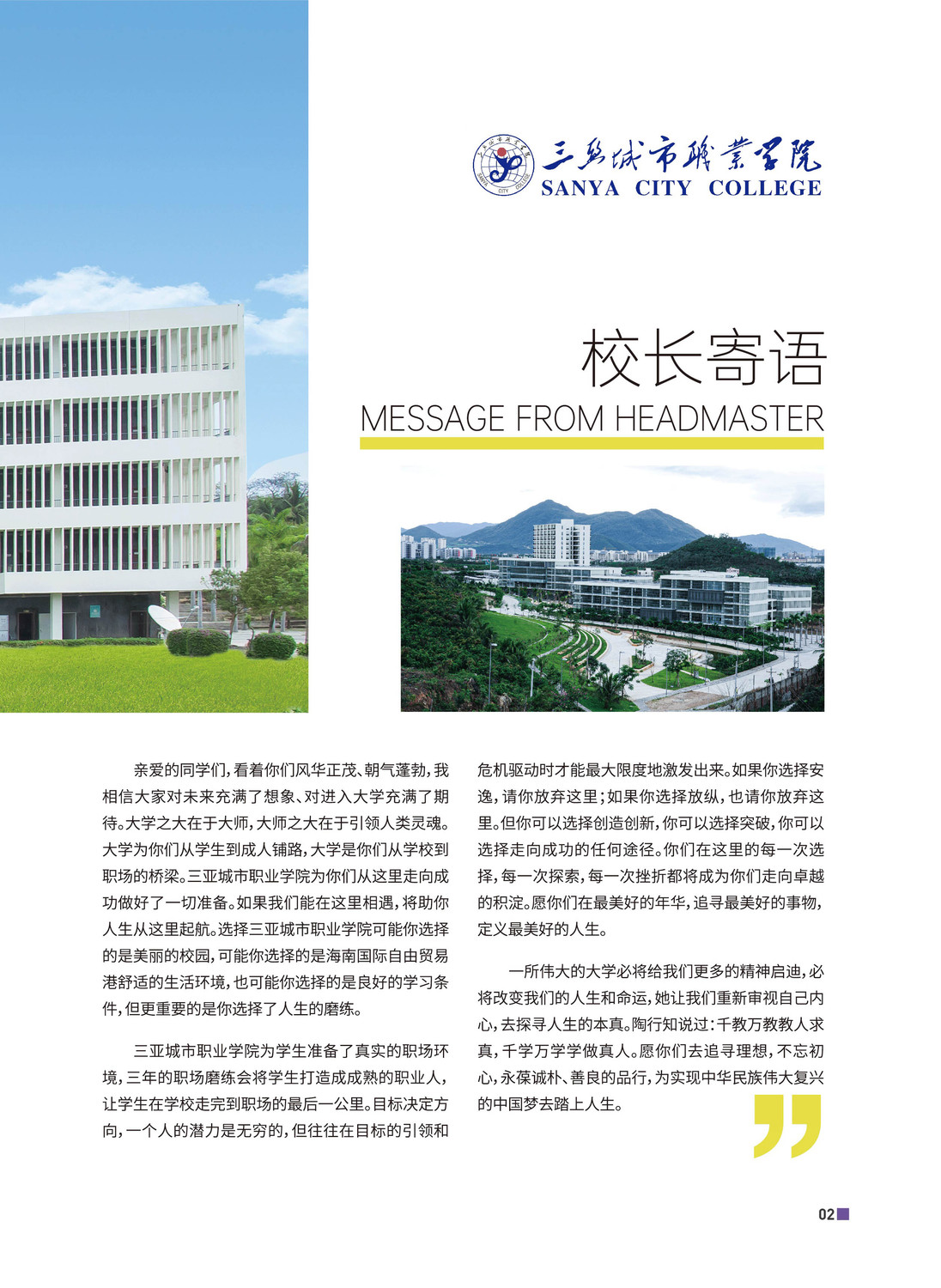 三亚城市职业学院
SANYA CITY COLLEGE

校长寄语
MESSAGE FROM HEADMASTER

亲爱的同学们，看着你们风华正茂、朝气蓬勃，我相信大家对未来充满了想象、对进入大学充满了期待。大学之大在于大师，大师之大在于引领人类灵魂。大学为你们从学生到成人铺路，大学是你们从学校到职场的桥梁。三亚城市职业学院为你们从这里走向成功做好了一切准备。如果我们能在这里相遇，将助你人生从这里起航。选择三亚城市职业学院可能你选择的是美丽的校园，可能你选择的是海南国际自由贸易港舒适的生活环境，也可能你选择的是良好的学习条件，但更重要的是你选择了人生的磨练。

三亚城市职业学院为学生准备了真实的职场环境，三年的职场磨练会将学生打造成成熟的职业人，让学生在学校走完到职场的最后一公里。目标决定方向，一个人的潜力是无穷的，但往往在目标的引领和危机驱动时才能最大限度地激发出来。如果你选择安逸，请你放弃这里；如果你选择放纵，也请你放弃这里。但你可以选择创造创新，你可以选择突破，你可以选择走向成功的任何途径。你们在这里的每一次选择，每一次探索，每一次挫折都将成为你们走向卓越的积淀。愿你们在最美好的年华，追寻最美好的事物，定义最美好的人生。

一所伟大的大学必将给我们更多的精神启迪，必将改变我们的人生和命运，她让我们重新审视自己内心，去探寻人生的本真。陶行知说过：千教万教教人求真，千学万学学做真人。愿你们去追寻理想，不忘初心，永葆诚朴、善良的品行，为实现中华民族伟大复兴的中国梦去踏上人生。

02